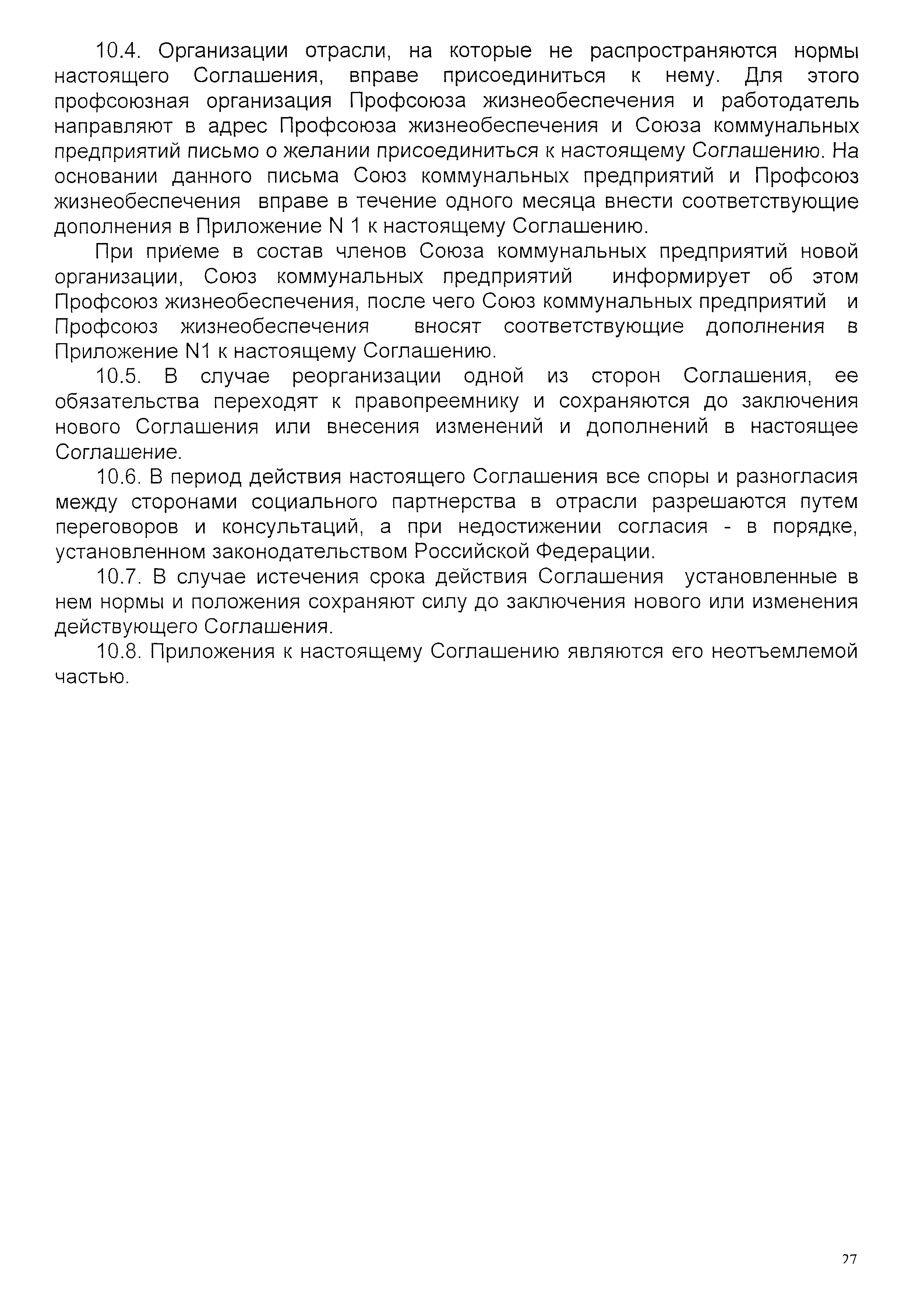 10.4. Организации отрасли, на которые не распространяются нормы настоящего Соглашения, вправе присоединиться к нему. Для этого профсоюзная организация Профсоюза жизнеобеспечения и работодатель направляют в адрес Профсоюза жизнеобеспечения и Союза коммунальных предприятий письмо о желании присоединиться к настоящему Соглашению. На основании данного письма Союз коммунальных предприятий и Профсоюз жизнеобеспечения вправе в течение одного месяца внести соответствующие дополнения в Приложение N 1 к настоящему Соглашению.

При приеме в состав членов Союза коммунальных предприятий новой организации, Союз коммунальных предприятий информирует об этом Профсоюз жизнеобеспечения, после чего Союз коммунальных предприятий и Профсоюз жизнеобеспечения вносят соответствующие дополнения в Приложение N1 к настоящему Соглашению.

10.5. В случае реорганизации одной из сторон Соглашения, ее обязательства переходят к правопреемнику и сохраняются до заключения нового Соглашения или внесения изменений и дополнений в настоящее Соглашение.

10.6. В период действия настоящего Соглашения все споры и разногласия между сторонами социального партнерства в отрасли разрешаются путем переговоров и консультаций, а при недостижении согласия - в порядке, установленном законодательством Российской Федерации.

10.7. В случае истечения срока действия Соглашения установленные в нем нормы и положения сохраняют силу до заключения нового или изменения действующего Соглашения.

10.8. Приложения к настоящему Соглашению являются его неотъемлемой частью.

27